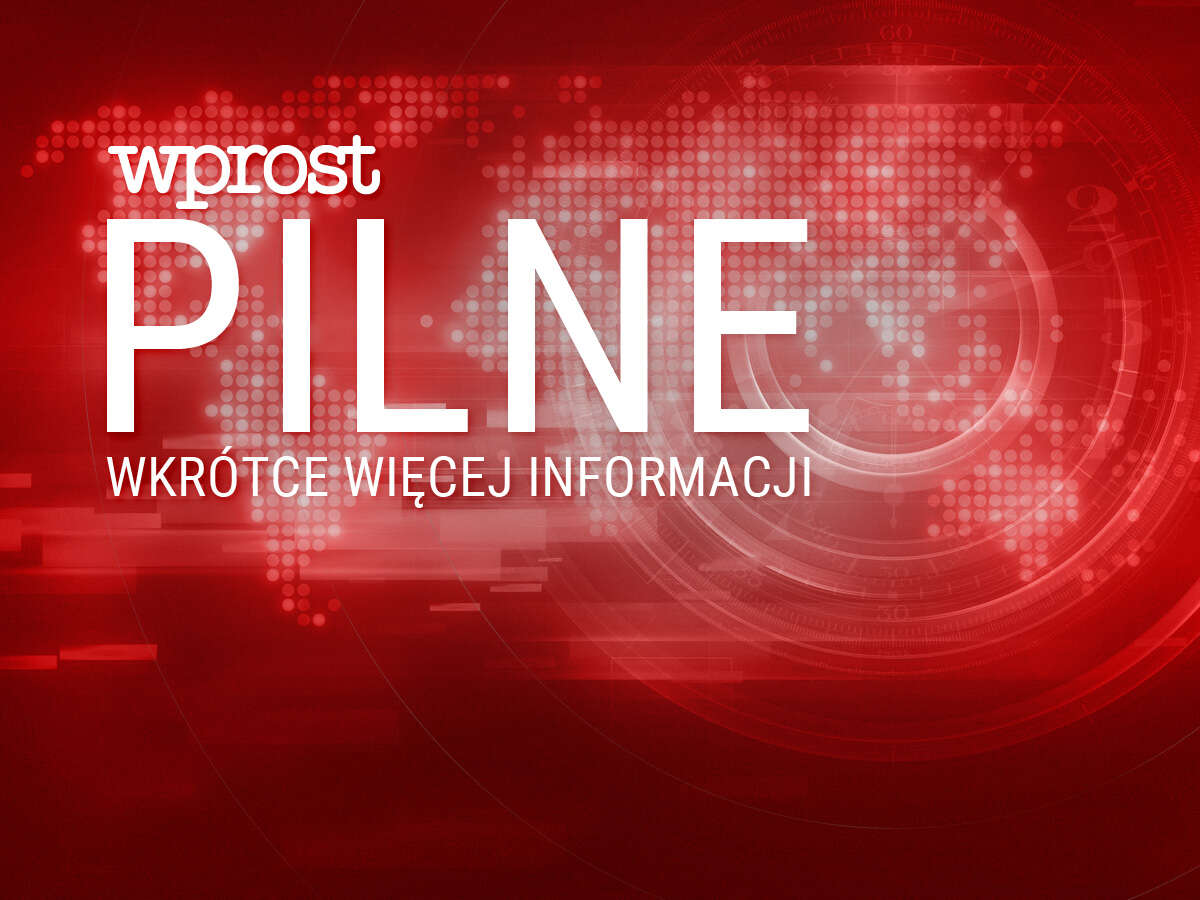 wprost
PILNE
WKRÓTCE WIĘCEJ INFORMACJI